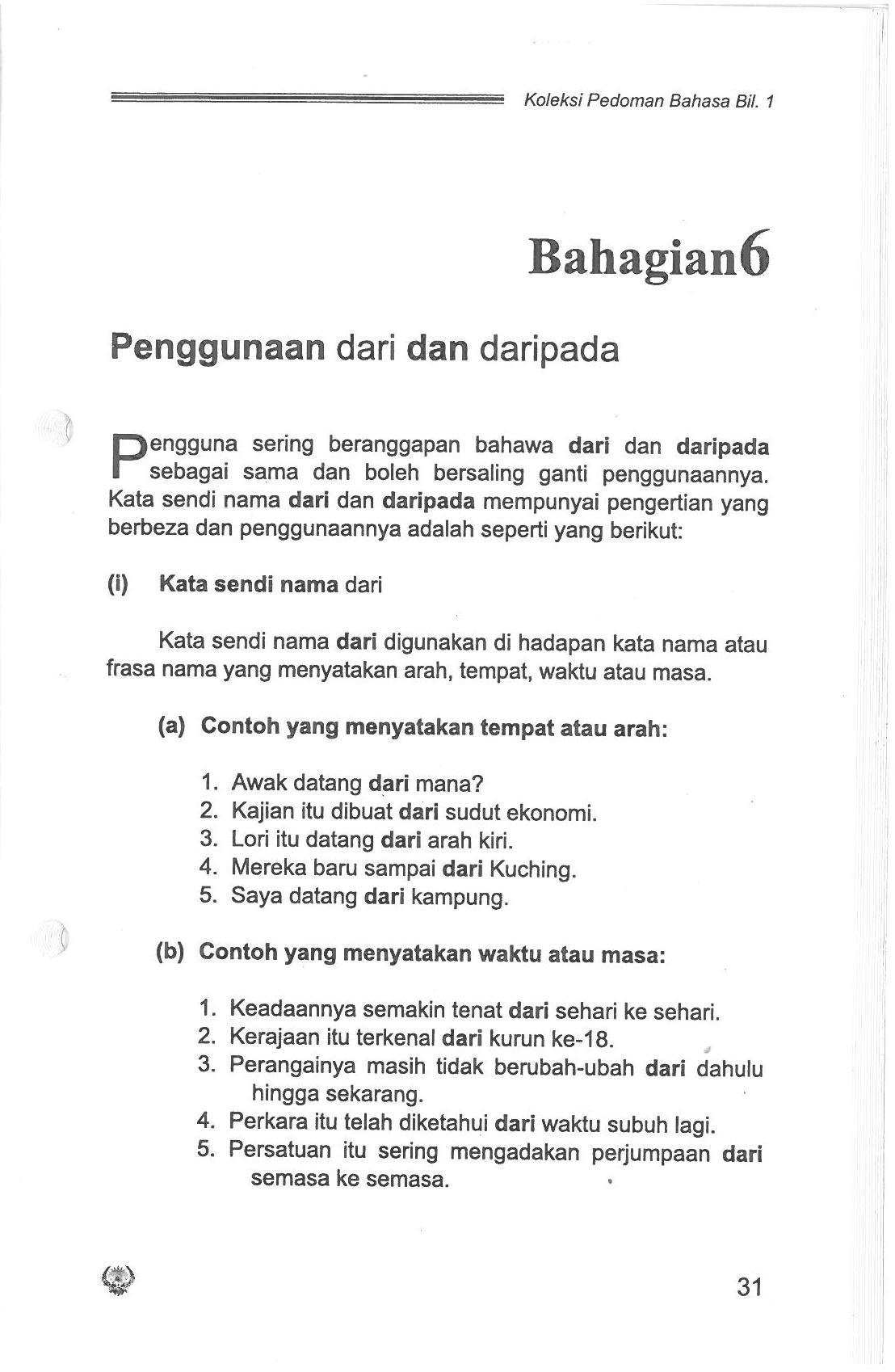 Koleksi Pedoman Bahasa Bil. 1

Bahagian6

Penggunaan dari dan daripada

Pengguna sering beranggapan bahawa dari dan daripada sebagai sama dan boleh bersaling ganti penggunaannya. Kata sendi nama dari dan daripada mempunyai pengertian yang berbeza dan penggunaannya adalah seperti yang berikut:

(i) Kata sendi nama dari

Kata sendi nama dari digunakan di hadapan kata nama atau frasa nama yang menyatakan arah, tempat, waktu atau masa.

(a) Contoh yang menyatakan tempat atau arah:

1. Awak datang dari mana?
2. Kajian itu dibuat dari sudut ekonomi.
3. Lori itu datang dari arah kiri.
4. Mereka baru sampai dari Kuching.
5. Saya datang dari kampung.

(b) Contoh yang menyatakan waktu atau masa:

1. Keadaannya semakin tenat dari sehari ke sehari.
2. Kerajaan itu terkenal dari kurun ke-18.
3. Perangainya masih tidak berubah-ubah dari dahulu hingga sekarang.
4. Perkara itu telah diketahui dari waktu subuh lagi.
5. Persatuan itu sering mengadakan perjumpaan dari semasa ke semasa.

31